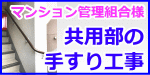 マンション管理組合様

共用部の
手すり工事